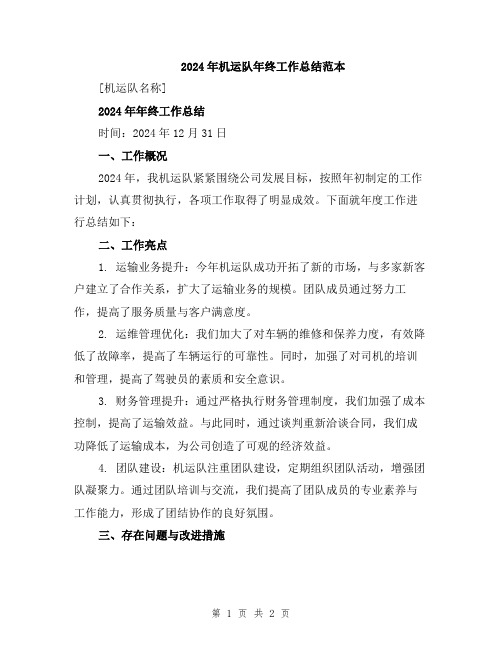 2024年机运队年终工作总结范本

[机运队名称]

2024年年终工作总结

时间：2024年12月31日

一、工作概况

2024年，我机运队紧紧围绕公司发展目标，按照年初制定的工作计划，认真贯彻执行，各项工作取得了明显成效。下面就年度工作进行总结如下：

二、工作亮点

1. 运输业务提升：今年机运队成功开拓了新的市场，与多家新客户建立了合作关系，扩大了运输业务的规模。团队成员通过努力工作，提高了服务质量与客户满意度。

2. 运维管理优化：我们加大了对车辆的维修和保养力度，有效降低了故障率，提高了车辆运行的可靠性。同时，加强了对司机的培训和管理，提高了驾驶员的素质和安全意识。

3. 财务管理提升：通过严格执行财务管理制度，我们加强了成本控制，提高了运输效益。与此同时，通过谈判重新洽谈合同，我们成功降低了运输成本，为公司创造了可观的经济效益。

4. 团队建设：机运队注重团队建设，定期组织团队活动，增强团队凝聚力。通过团队培训与交流，我们提高了团队成员的专业素养与工作能力，形成了团结协作的良好氛围。

三、存在问题与改进措施

第 1 页 共 2 页